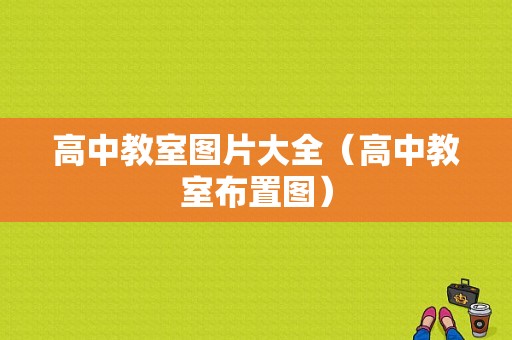 高中教室图片大全（高中教室布置图）